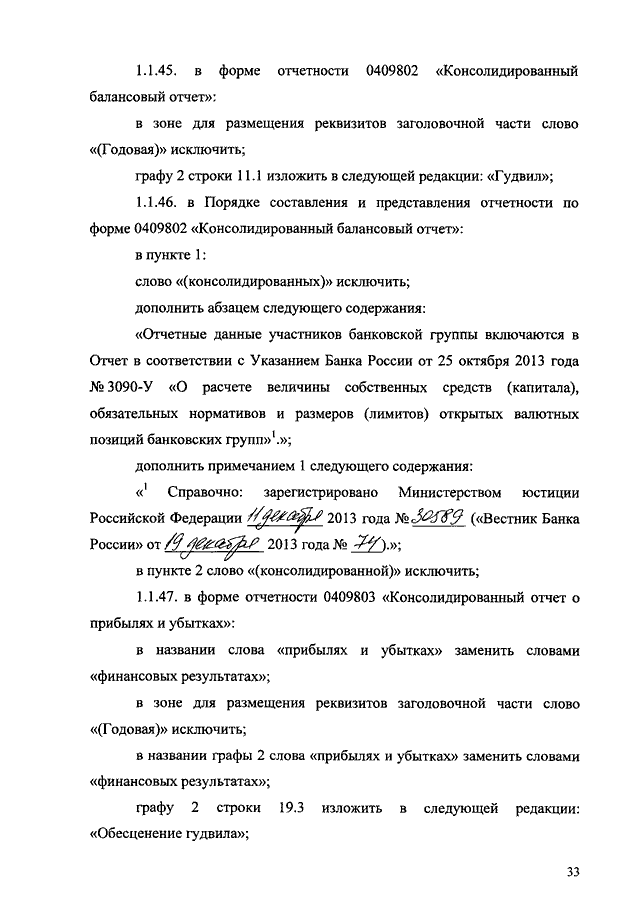 1.1.45. в форме отчетности 0409802 «Консолидированный балансовый отчет»:

в зоне для размещения реквизитов заголовочной части слово «(Годовая)» исключить;

графу 2 строки 11.1 изложить в следующей редакции: «Гудвил»;

1.1.46. в Порядке составления и представления отчетности по форме 0409802 «Консолидированный балансовый отчет»:

в пункте 1:

слово «(консолидированных)» исключить;

дополнить абзацем следующего содержания:

«Отчетные данные участников банковской группы включаются в Отчет в соответствии с Указанием Банка России от 25 октября 2013 года № 3090-У «О расчете величины собственных средств (капитала), обязательных нормативов и размеров (лимитов) открытых валютных позиций банковских групп»$^1$.»;

дополнить примечанием 1 следующего содержания:

«$^1$ Справочно: зарегистрировано Министерством юстиции Российской Федерации 11 декабря 2013 года № 30589 («Вестник Банка России» от 19 декабря 2013 года № 74).»;

в пункте 2 слово «(консолидированной)» исключить;

1.1.47. в форме отчетности 0409803 «Консолидированный отчет о прибылях и убытках»:

в названии слова «прибылях и убытках» заменить словами «финансовых результатах»;

в зоне для размещения реквизитов заголовочной части слово «(Годовая)» исключить;

в названии графы 2 слова «прибылях и убытках» заменить словами «финансовых результатах»;

графу 2 строки 19.3 изложить в следующей редакции: «Обесценение гудвила»;

33